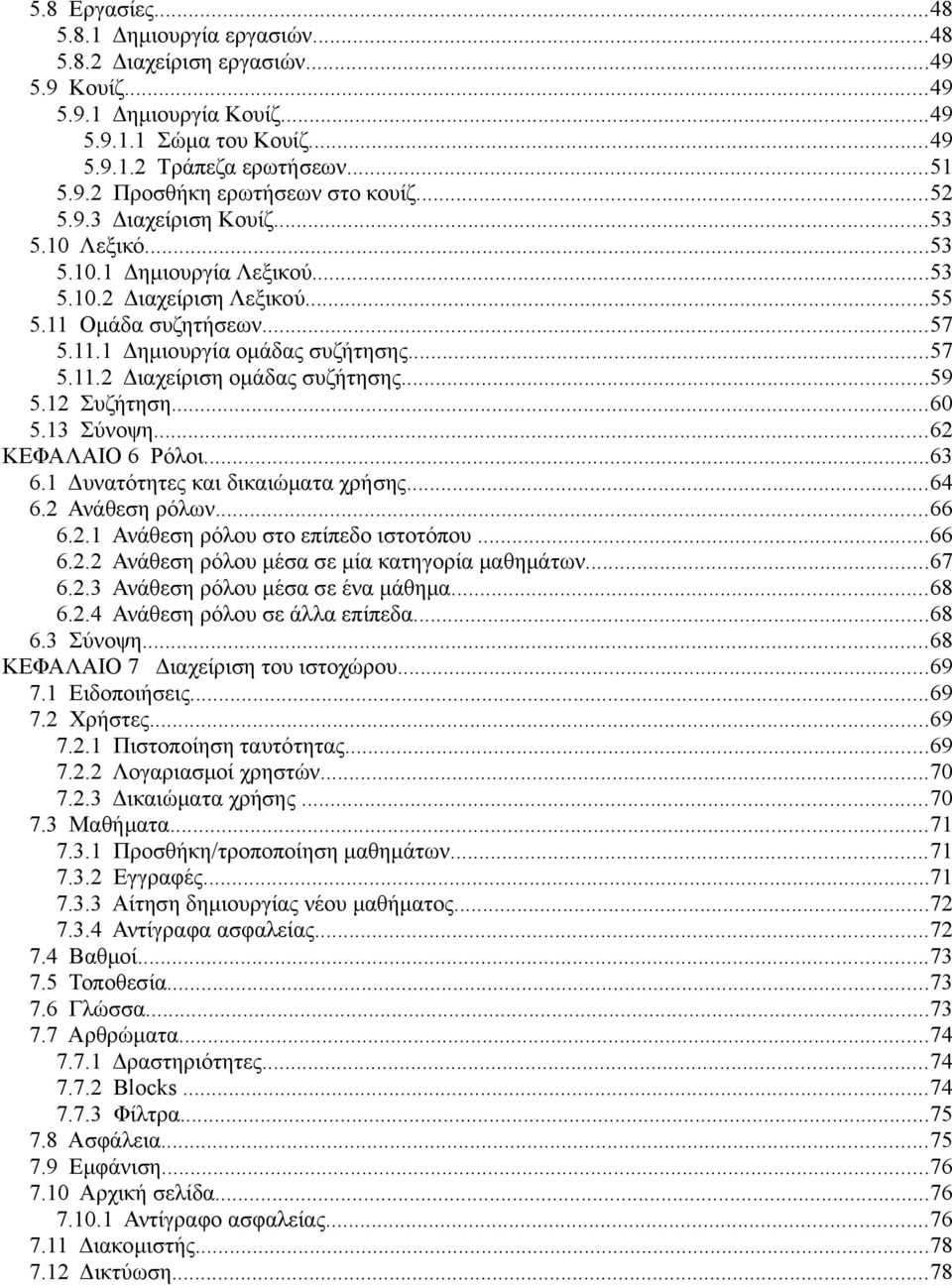 5.8 Εργασίες...48
5.8.1 Δημιουργία εργασιών...48
5.8.2 Διαχείριση εργασιών...49
5.9 Κουίζ...49
5.9.1 Δημιουργία Κουίζ...49
5.9.1.1 Σώμα του Κουίζ...49
5.9.1.2 Τράπεζα ερωτήσεων...51
5.9.2 Προσθήκη ερωτήσεων στο κουίζ...52
5.9.3 Διαχείριση Κουίζ...53
5.10 Λεξικό...53
5.10.1 Δημιουργία Λεξικού...53
5.10.2 Διαχείριση Λεξικού...55
5.11 Ομάδα συζητήσεων...57
5.11.1 Δημιουργία ομάδας συζήτησης...57
5.11.2 Διαχείριση ομάδας συζήτησης...59
5.12 Συζήτηση...60
5.13 Σύνοψη...62
ΚΕΦΑΛΑΙΟ 6 Ρόλοι...63
6.1 Δυνατότητες και δικαιώματα χρήσης...64
6.2 Ανάθεση ρόλων...66
6.2.1 Ανάθεση ρόλου στο επίπεδο ιστοτόπου...66
6.2.2 Ανάθεση ρόλου μέσα σε μία κατηγορία μαθημάτων...67
6.2.3 Ανάθεση ρόλου μέσα σε ένα μάθημα...68
6.2.4 Ανάθεση ρόλου σε άλλα επίπεδα...68
6.3 Σύνοψη...68
ΚΕΦΑΛΑΙΟ 7 Διαχείριση του ιστοχώρου...69
7.1 Ειδοποιήσεις...69
7.2 Χρήστες...69
7.2.1 Πιστοποίηση ταυτότητας...69
7.2.2 Λογαριασμοί χρηστών...70
7.2.3 Δικαιώματα χρήσης...70
7.3 Μαθήματα...71
7.3.1 Προσθήκη/τροποποίηση μαθημάτων...71
7.3.2 Εγγραφές...71
7.3.3 Αίτηση δημιουργίας νέου μαθήματος...72
7.3.4 Αντίγραφα ασφαλείας...72
7.4 Βαθμοί...73
7.5 Τοποθεσία...73
7.6 Γλώσσα...73
7.7 Αρθρώματα...74
7.7.1 Δραστηριότητες...74
7.7.2 Blocks...74
7.7.3 Φίλτρα...75
7.8 Ασφάλεια...75
7.9 Εμφάνιση...76
7.10 Αρχική σελίδα...76
7.10.1 Αντίγραφο ασφαλείας...76
7.11 Διακομιστής...78
7.12 Δικτύωση...78